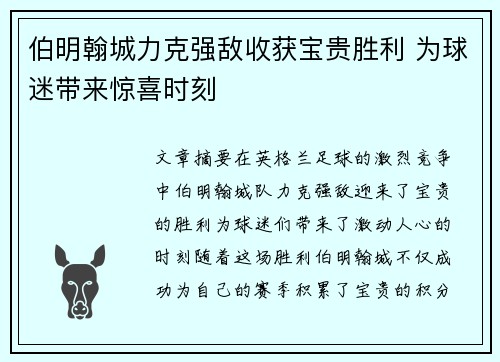 伯明翰城力克强敌收获宝贵胜利 为球迷带来惊喜时刻

文章摘要在英格兰足球的激烈竞争中伯明翰城队力克强敌迎来了宝贵的胜利为球迷们带来了激动人心的时刻随着这场胜利伯明翰城不仅成功为自己的赛季积累了宝贵的积分